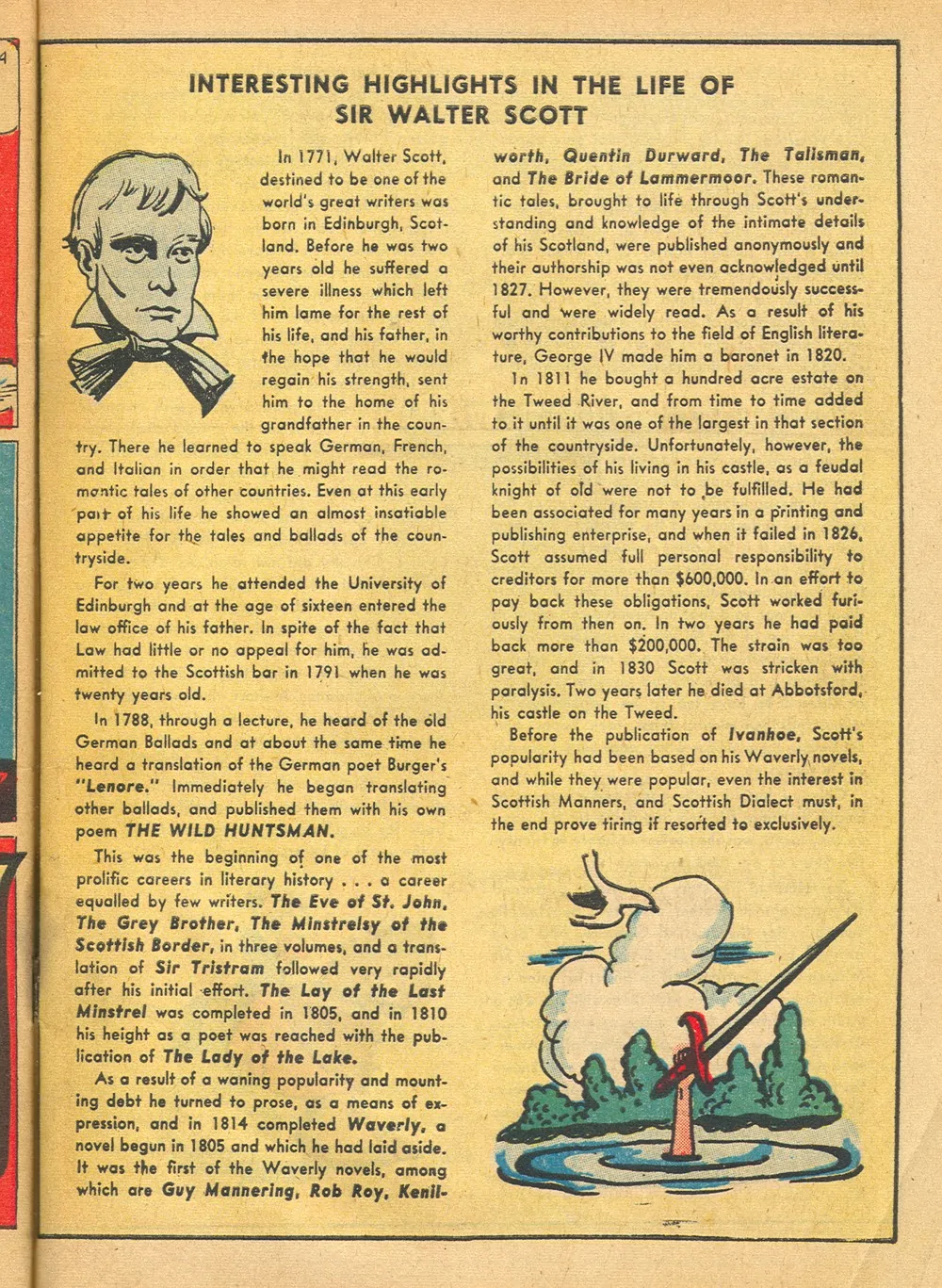 INTERESTING HIGHLIGHTS IN THE LIFE OF SIR WALTER SCOTT

In 1771, Walter Scott, destined to be one of the world's great writers was born in Edinburgh, Scotland. Before he was two years old he suffered a severe illness which left him lame for the rest of his life, and his father, in the hope that he would regain his strength, sent him to the home of his grandfather in the country. There he learned to speak German, French, and Italian in order that he might read the romantic tales of other countries. Even at this early part of his life he showed an almost insatiable appetite for the tales and ballads of the countryside.

For two years he attended the University of Edinburgh and at the age of sixteen entered the law office of his father. In spite of the fact that Law had little or no appeal for him, he was admitted to the Scottish bar in 1791 when he was twenty years old.

In 1788, through a lecture, he heard of the old German Ballads and at about the same time he heard a translation of the German poet Burger's "Lenore." Immediately he began translating other ballads, and published them with his own poem THE WILD HUNTSMAN.

This was the beginning of one of the most prolific careers in literary history . . . a career equalled by few writers. The Eve of St. John, The Grey Brother, The Minstrelsy of the Scottish Border, in three volumes, and a translation of Sir Tristram followed very rapidly after his initial effort. The Lay of the Last Minstrel was completed in 1805, and in 1810 his height as a poet was reached with the publication of The Lady of the Lake.

As a result of a waning popularity and mounting debt he turned to prose, as a means of expression, and in 1814 completed Waverly, a novel begun in 1805 and which he had laid aside. It was the first of the Waverly novels, among which are Guy Mannering, Rob Roy, Kenilworth, Quentin Durward, The Talisman, and The Bride of Lammermoor. These romantic tales, brought to life through Scott's understanding and knowledge of the intimate details of his Scotland, were published anonymously and their authorship was not even acknowledged until 1827. However, they were tremendously successful and were widely read. As a result of his worthy contributions to the field of English literature, George IV made him a baronet in 1820.

In 1811 he bought a hundred acre estate on the Tweed River, and from time to time added to it until it was one of the largest in that section of the countryside. Unfortunately, however, the possibilities of his living in his castle, as a feudal knight of old were not to be fulfilled. He had been associated for many years in a printing and publishing enterprise, and when it failed in 1826, Scott assumed full personal responsibility to creditors for more than $600,000. In an effort to pay back these obligations, Scott worked furiously from then on. In two years he had paid back more than $200,000. The strain was too great, and in 1830 Scott was stricken with paralysis. Two years later he died at Abbotsford, his castle on the Tweed.

Before the publication of Ivanhoe, Scott's popularity had been based on his Waverly novels, and while they were popular, even the interest in Scottish Manners, and Scottish Dialect must, in the end prove tiring if resorted to exclusively.